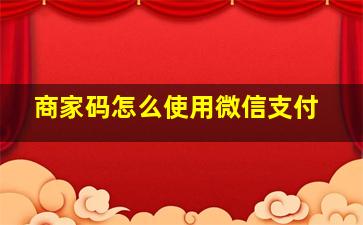 商家码怎么使用微信支付